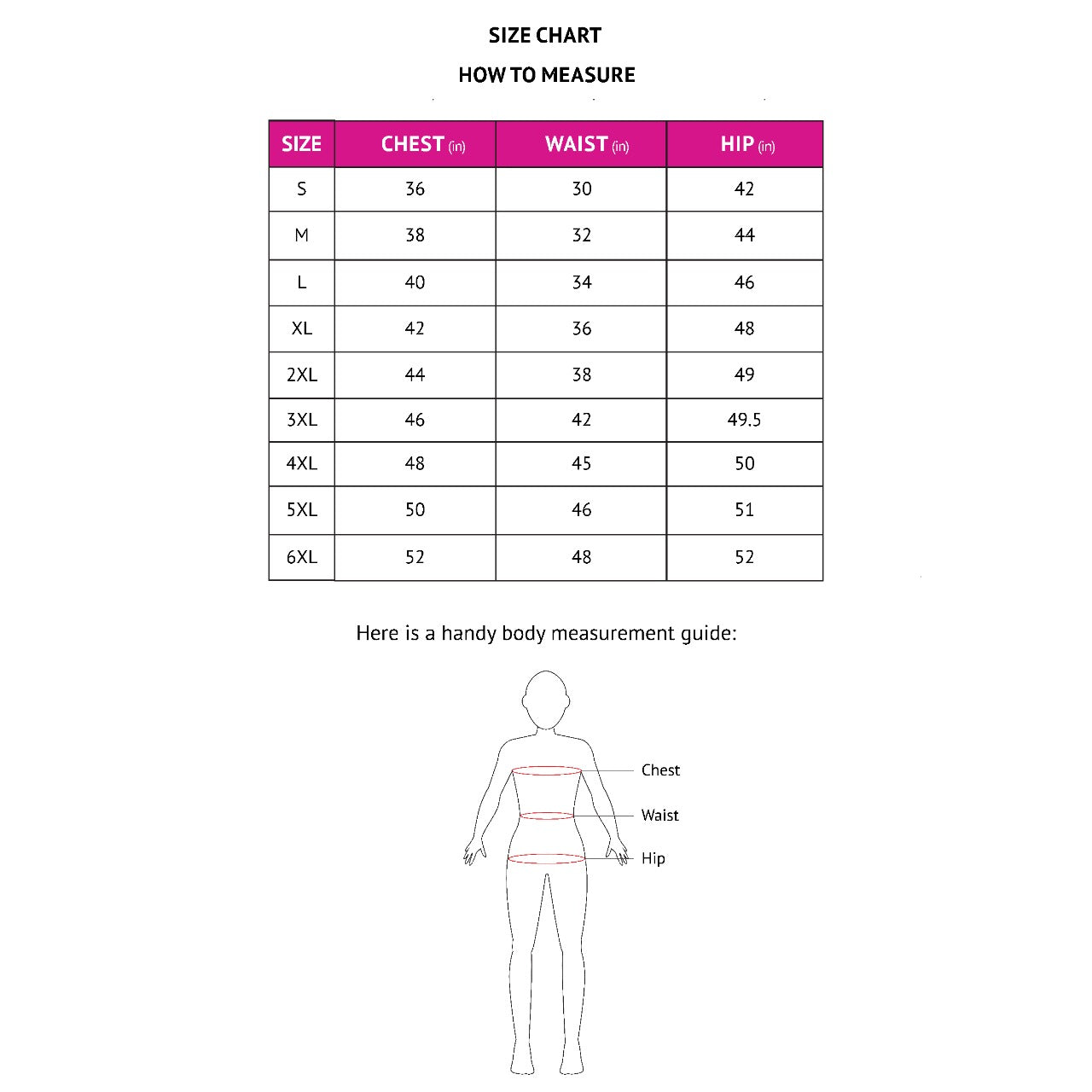 SIZE CHART

HOW TO MEASURE

| SIZE | CHEST (in) | WAIST (in) | HIP (in) |
|---|---|---|---|
| S | 36 | 30 | 42 |
| M | 38 | 32 | 44 |
| L | 40 | 34 | 46 |
| XL | 42 | 36 | 48 |
| 2XL | 44 | 38 | 49 |
| 3XL | 46 | 42 | 49.5 |
| 4XL | 48 | 45 | 50 |
| 5XL | 50 | 46 | 51 |
| 6XL | 52 | 48 | 52 |

Here is a handy body measurement guide:

Chest
Waist
Hip